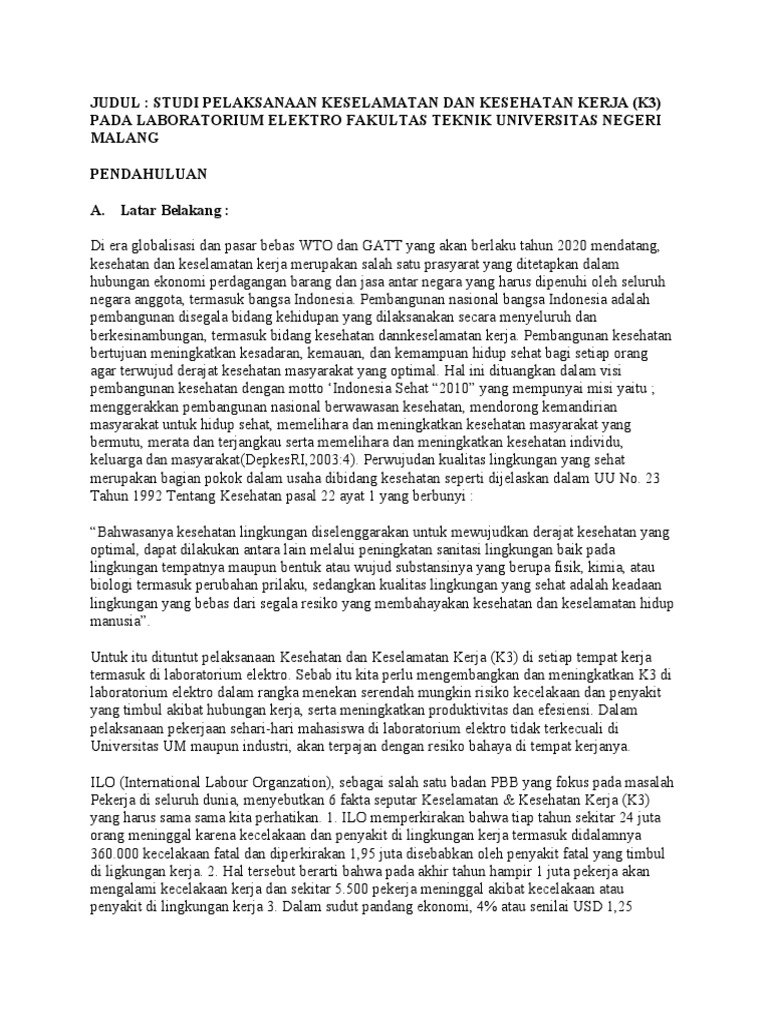 JUDUL : STUDI PELAKSANAAN KESELAMATAN DAN KESEHATAN KERJA (K3) PADA LABORATORIUM ELEKTRO FAKULTAS TEKNIK UNIVERSITAS NEGERI MALANG

PENDAHULUAN

A. Latar Belakang :

Di era globalisasi dan pasar bebas WTO dan GATT yang akan berlaku tahun 2020 mendatang, kesehatan dan keselamatan kerja merupakan salah satu prasyarat yang ditetapkan dalam hubungan ekonomi perdagangan barang dan jasa antar negara yang harus dipenuhi oleh seluruh negara anggota, termasuk bangsa Indonesia. Pembangunan nasional bangsa Indonesia adalah pembangunan disegala bidang kehidupan yang dilaksanakan secara menyeluruh dan berkesinambungan, termasuk bidang kesehatan dannkeselamatan kerja. Pembangunan kesehatan bertujuan meningkatkan kesadaran, kemauan, dan kemampuan hidup sehat bagi setiap orang agar terwujud derajat kesehatan masyarakat yang optimal. Hal ini dituangkan dalam visi pembangunan kesehatan dengan motto 'Indonesia Sehat "2010" yang mempunyai misi yaitu ; menggerakkan pembangunan nasional berwawasan kesehatan, mendorong kemandirian masyarakat untuk hidup sehat, memelihara dan meningkatkan kesehatan masyarakat yang bermutu, merata dan terjangkau serta memelihara dan meningkatkan kesehatan individu, keluarga dan masyarakat(DepkesRI,2003:4). Perwujudan kualitas lingkungan yang sehat merupakan bagian pokok dalam usaha dibidang kesehatan seperti dijelaskan dalam UU No. 23 Tahun 1992 Tentang Kesehatan pasal 22 ayat 1 yang berbunyi :

"Bahwasanya kesehatan lingkungan diselenggarakan untuk mewujudkan derajat kesehatan yang optimal, dapat dilakukan antara lain melalui peningkatan sanitasi lingkungan baik pada lingkungan tempatnya maupun bentuk atau wujud substansinya yang berupa fisik, kimia, atau biologi termasuk perubahan prilaku, sedangkan kualitas lingkungan yang sehat adalah keadaan lingkungan yang bebas dari segala resiko yang membahayakan kesehatan dan keselamatan hidup manusia".

Untuk itu dituntut pelaksanaan Kesehatan dan Keselamatan Kerja (K3) di setiap tempat kerja termasuk di laboratorium elektro. Sebab itu kita perlu mengembangkan dan meningkatkan K3 di laboratorium elektro dalam rangka menekan serendah mungkin risiko kecelakaan dan penyakit yang timbul akibat hubungan kerja, serta meningkatkan produktivitas dan efesiensi. Dalam pelaksanaan pekerjaan sehari-hari mahasiswa di laboratorium elektro tidak terkecuali di Universitas UM maupun industri, akan terpajan dengan resiko bahaya di tempat kerjanya.

ILO (International Labour Organzation), sebagai salah satu badan PBB yang fokus pada masalah Pekerja di seluruh dunia, menyebutkan 6 fakta seputar Keselamatan & Kesehatan Kerja (K3) yang harus sama sama kita perhatikan. 1. ILO memperkirakan bahwa tiap tahun sekitar 24 juta orang meninggal karena kecelakaan dan penyakit di lingkungan kerja termasuk didalamnya 360.000 kecelakaan fatal dan diperkirakan 1,95 juta disebabkan oleh penyakit fatal yang timbul di ligkungan kerja. 2. Hal tersebut berarti bahwa pada akhir tahun hampir 1 juta pekerja akan mengalami kecelakaan kerja dan sekitar 5.500 pekerja meninggal akibat kecelakaan atau penyakit di lingkungan kerja 3. Dalam sudut pandang ekonomi, 4% atau senilai USD 1,25